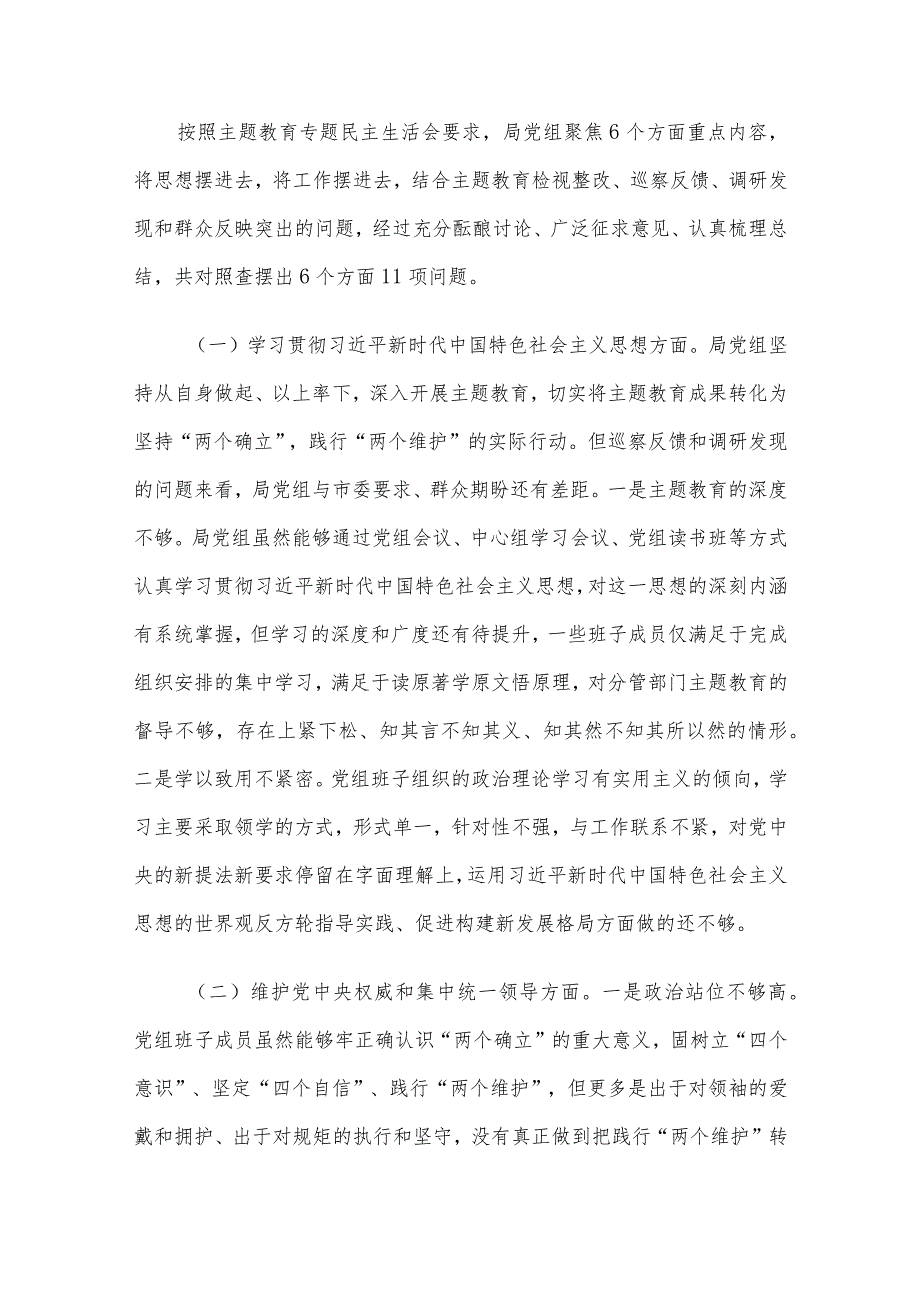 按照主题教育专题民主生活会要求，局党组聚焦6个方面重点内容，将思想摆进去，将工作摆进去，结合主题教育检视整改、巡察反馈、调研发现和群众反映突出的问题，经过充分酝酿讨论、广泛征求意见、认真梳理总结，共对照查摆出6个方面11项问题。

（一）学习贯彻习近平新时代中国特色社会主义思想方面。局党组坚持从自身做起、以上率下，深入开展主题教育，切实将主题教育成果转化为坚持“两个确立”，践行“两个维护”的实际行动。但巡察反馈和调研发现的问题来看，局党组与市委要求、群众期盼还有差距。一是主题教育的深度不够。局党组虽然能够通过党组会议、中心组学习会议、党组读书班等方式认真学习贯彻习近平新时代中国特色社会主义思想，对这一思想的深刻内涵有系统掌握，但学习的深度和广度还有待提升，一些班子成员仅满足于完成组织安排的集中学习，满足于读原著学原文悟原理，对分管部门主题教育的督导不够，存在上紧下松、知其言不知其义、知其然不知其所以然的情形。二是学以致用不紧密。党组班子组织的政治理论学习有实用主义的倾向，学习主要采取领学的方式，形式单一，针对性不强，与工作联系不紧，对党中央的新提法新要求停留在字面理解上，运用习近平新时代中国特色社会主义思想的世界观反方轮指导实践、促进构建新发展格局方面做的还不够。

（二）维护党中央权威和集中统一领导方面。一是政治站位不够高。党组班子成员虽然能够牢正确认识“两个确立”的重大意义，固树立“四个意识”、坚定“四个自信”、践行“两个维护”，但更多是出于对领袖的爱戴和拥护、出于对规矩的执行和坚守，没有真正做到把践行“两个维护”转